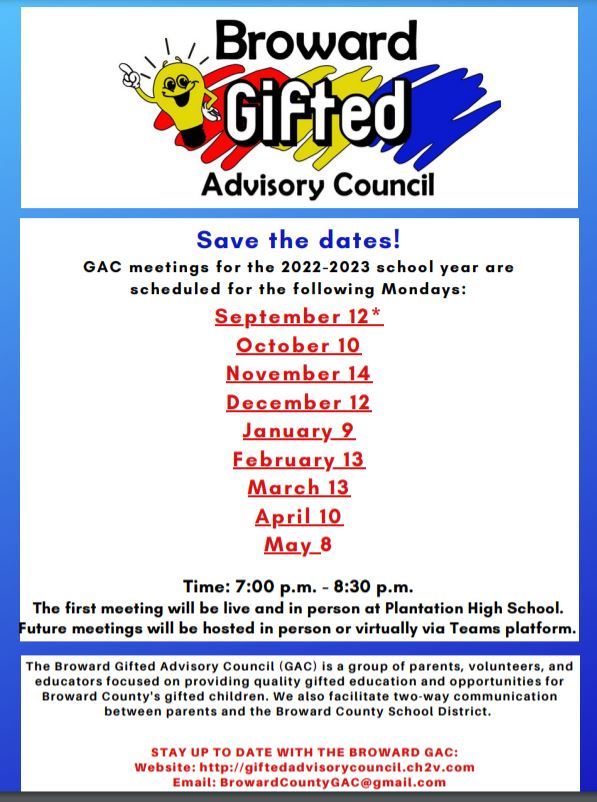 Broward
Gifted
Advisory Council

Save the dates!

GAC meetings for the 2022-2023 school year are scheduled for the following Mondays:

September 12*
October 10
November 14
December 12
January 9
February 13
March 13
April 10
May 8

Time: 7:00 p.m. - 8:30 p.m.
The first meeting will be live and in person at Plantation High School.
Future meetings will be hosted in person or virtually via Teams platform.

The Broward Gifted Advisory Council (GAC) is a group of parents, volunteers, and educators focused on providing quality gifted education and opportunities for Broward County's gifted children. We also facilitate two-way communication between parents and the Broward County School District.

STAY UP TO DATE WITH THE BROWARD GAC:
Website: http://giftedadvisorycouncil.ch2v.com
Email: BrowardCountyGAC@gmail.com